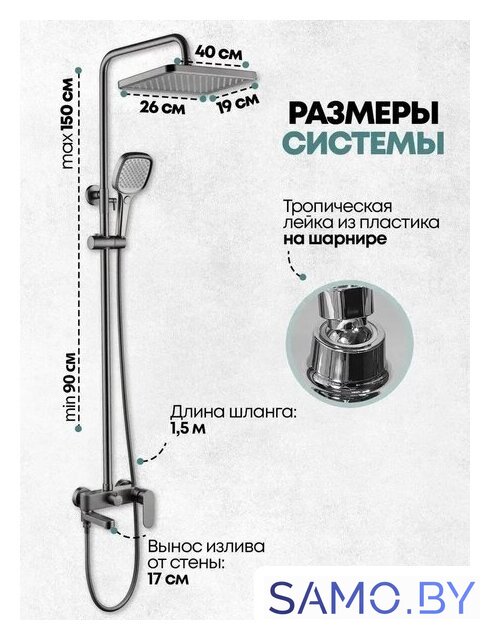 40 см

26 см

19 см

max 150 см

min 90 см

РАЗМЕРЫ СИСТЕМЫ

Тропическая лейка из пластика на шарнире

Длина шланга: 1,5 м

Вынос излива от стены: 17 см

SAMO.BY